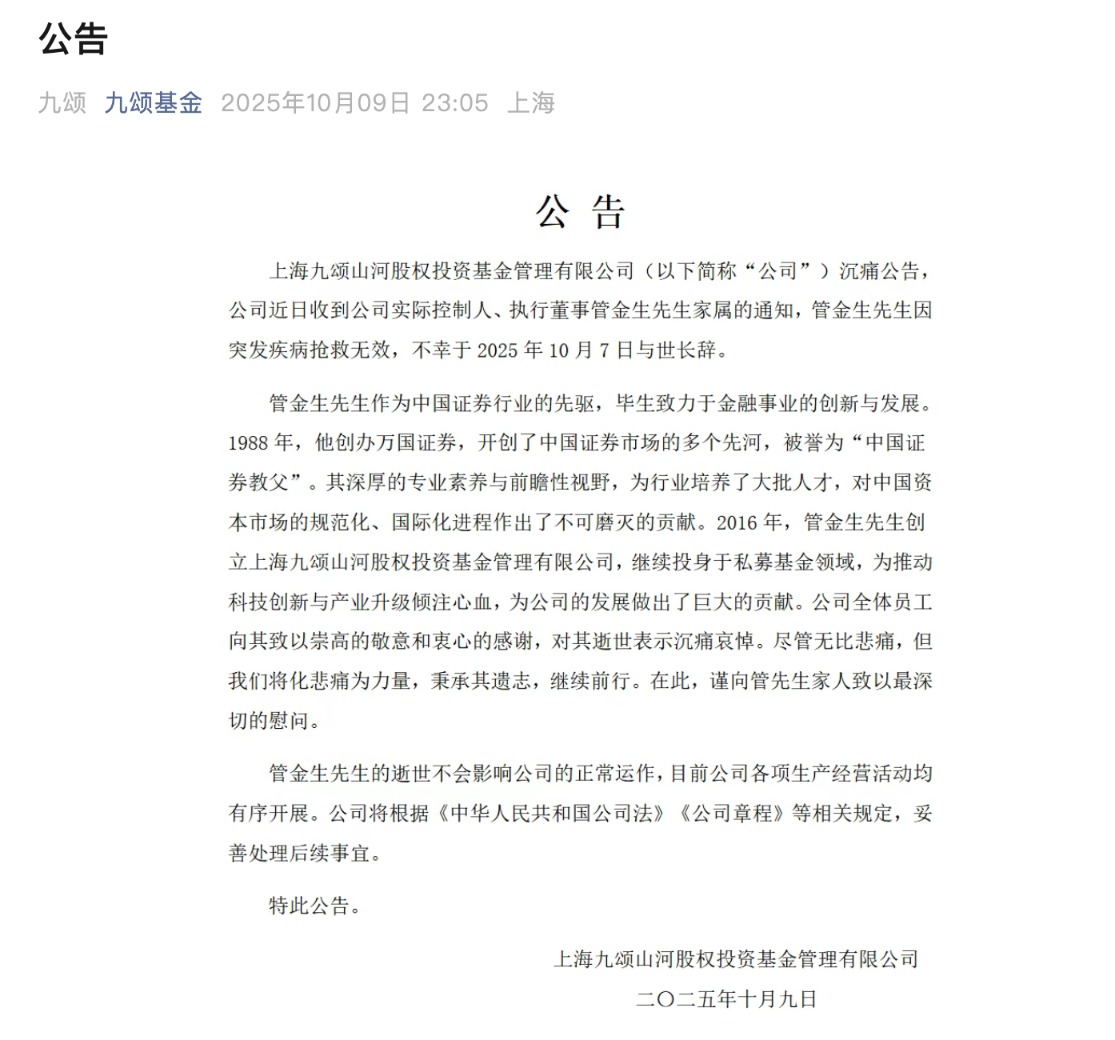 公告

九颂 九颂基金 2025年10月09日 23:05 上海

公 告

上海九颂山河股权投资基金管理有限公司（以下简称“公司”）沉痛公告，公司近日收到公司实际控制人、执行董事管金生先生家属的通知，管金生先生因突发疾病抢救无效，不幸于 2025 年 10 月 7 日与世长辞。

管金生先生作为中国证券行业的先驱，毕生致力于金融事业的创新与发展。1988 年，他创办万国证券，开创了中国证券市场的多个先河，被誉为“中国证券教父”。其深厚的专业素养与前瞻性视野，为行业培养了大批人才，对中国资本市场的规范化、国际化进程作出了不可磨灭的贡献。2016 年，管金生先生创立上海九颂山河股权投资基金管理有限公司，继续投身于私募基金领域，为推动科技创新与产业升级倾注心血，为公司的发展做出了巨大的贡献。公司全体员工向其致以崇高的敬意和衷心的感谢，对其逝世表示沉痛哀悼。尽管无比悲痛，但我们将化悲痛为力量，秉承其遗志，继续前行。在此，谨向管先生家人致以最深切的慰问。

管金生先生的逝世不会影响公司的正常运作，目前公司各项生产经营活动均有序开展。公司将根据《中华人民共和国公司法》《公司章程》等相关规定，妥善处理后续事宜。

特此公告。

上海九颂山河股权投资基金管理有限公司
二〇二五年十月九日